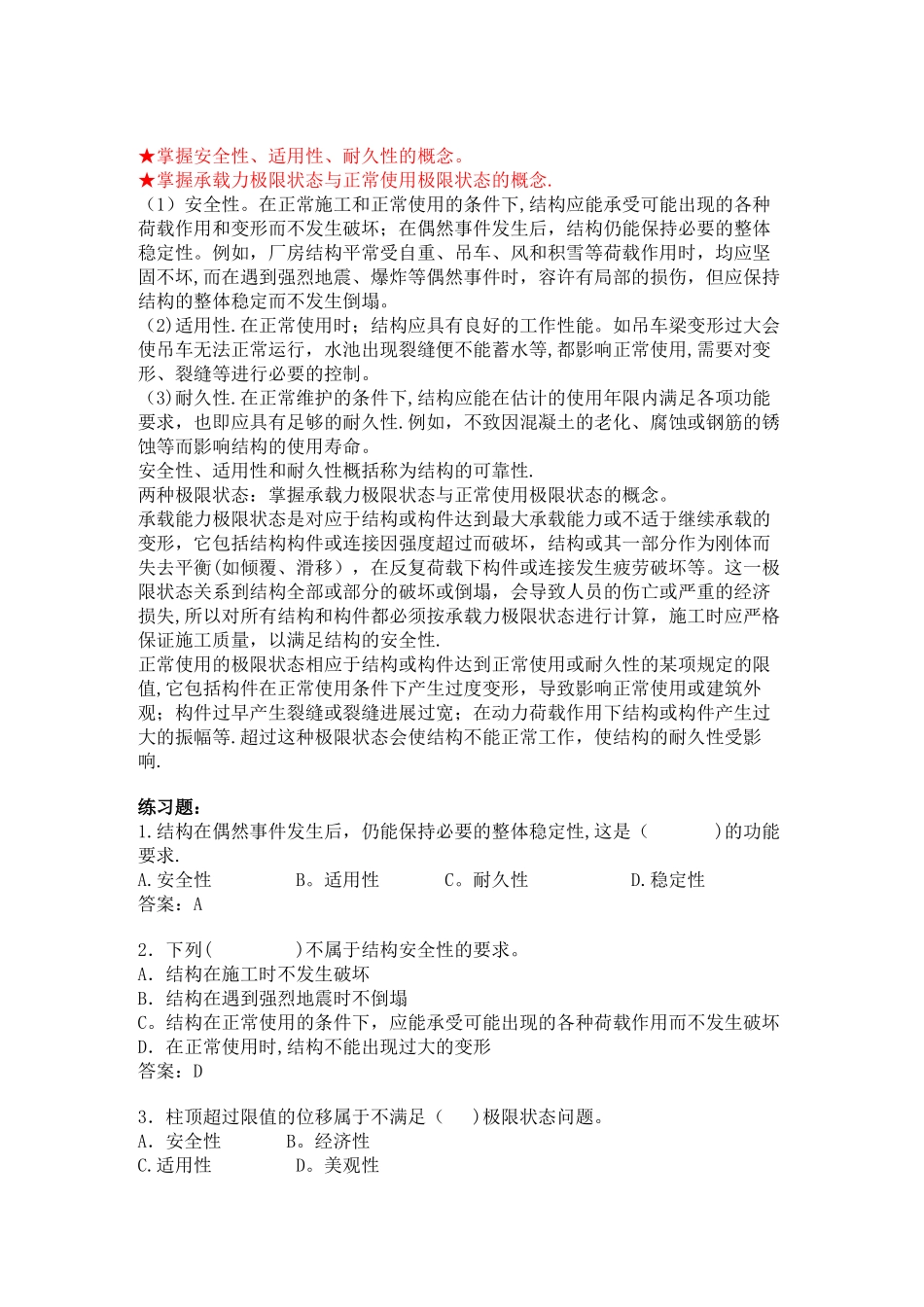 ★掌握安全性、适用性、耐久性的概念。
★掌握承载力极限状态与正常使用极限状态的概念.
（1）安全性。在正常施工和正常使用的条件下,结构应能承受可能出现的各种荷载作用和变形而不发生破坏；在偶然事件发生后，结构仍能保持必要的整体稳定性。例如，厂房结构平常受自重、吊车、风和积雪等荷载作用时，均应坚固不坏,而在遇到强烈地震、爆炸等偶然事件时，容许有局部的损伤，但应保持结构的整体稳定而不发生倒塌。
（2)适用性.在正常使用时；结构应具有良好的工作性能。如吊车梁变形过大会使吊车无法正常运行，水池出现裂缝便不能蓄水等,都影响正常使用,需要对变形、裂缝等进行必要的控制。
（3)耐久性.在正常维护的条件下,结构应能在估计的使用年限内满足各项功能要求，也即应具有足够的耐久性.例如，不致因混凝土的老化、腐蚀或钢筋的锈蚀等而影响结构的使用寿命。
安全性、适用性和耐久性概括称为结构的可靠性.
两种极限状态：掌握承载力极限状态与正常使用极限状态的概念。
承载能力极限状态是对应于结构或构件达到最大承载能力或不适于继续承载的变形，它包括结构构件或连接因强度超过而破坏，结构或其一部分作为刚体而失去平衡(如倾覆、滑移），在反复荷载下构件或连接发生疲劳破坏等。这一极限状态关系到结构全部或部分的破坏或倒塌，会导致人员的伤亡或严重的经济损失,所以对所有结构和构件都必须按承载力极限状态进行计算，施工时应严格保证施工质量，以满足结构的安全性.
正常使用的极限状态相应于结构或构件达到正常使用或耐久性的某项规定的限值,它包括构件在正常使用条件下产生过度变形，导致影响正常使用或建筑外观；构件过早产生裂缝或裂缝进展过宽；在动力荷载作用下结构或构件产生过大的振幅等.超过这种极限状态会使结构不能正常工作，使结构的耐久性受影响.

练习题：
1.结构在偶然事件发生后，仍能保持必要的整体稳定性,这是（　　　）的功能要求.
A.安全性　　　B。适用性　　　C。耐久性　　　D.稳定性
答案：A

2．下列(　　　)不属于结构安全性的要求。
A．结构在施工时不发生破坏
B．结构在遇到强烈地震时不倒塌
C。结构在正常使用的条件下，应能承受可能出现的各种荷载作用而不发生破坏
D．在正常使用时,结构不能出现过大的变形
答案：D

3．柱顶超过限值的位移属于不满足（　）极限状态问题。
A．安全性　　　B。经济性
C.适用性　　　D。美观性